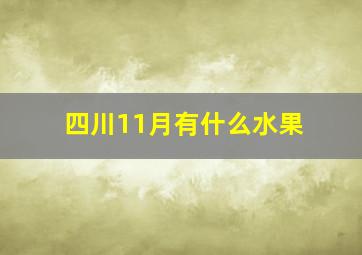 四川11月有什么水果